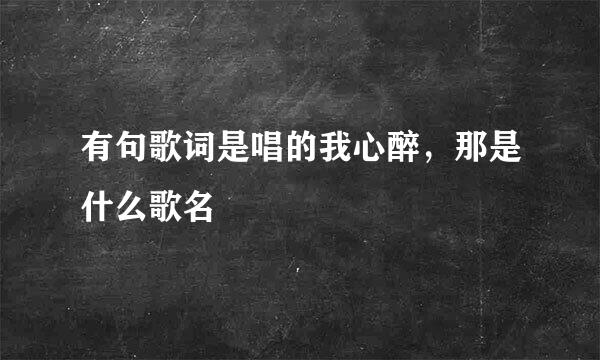 有句歌词是唱的我心醉，那是什么歌名